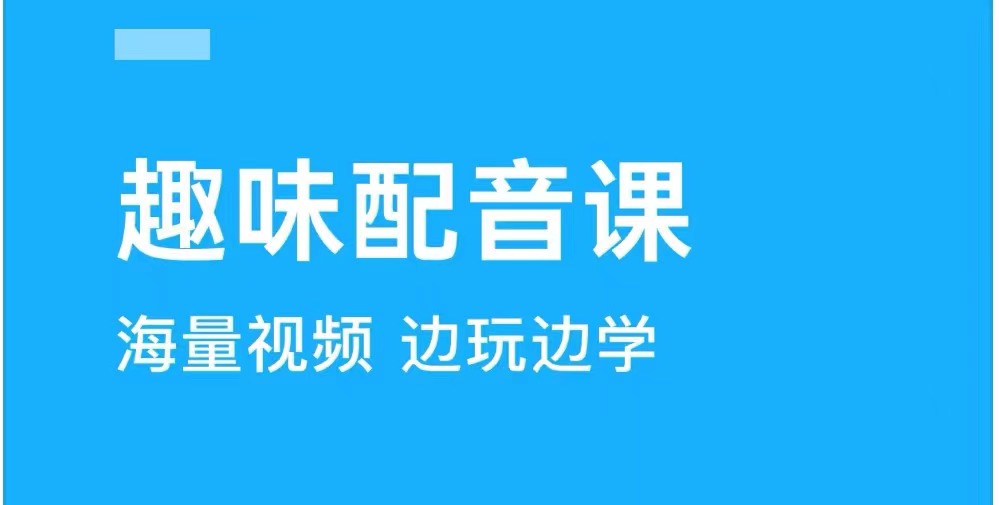 趣味配音课

海量视频 边玩边学